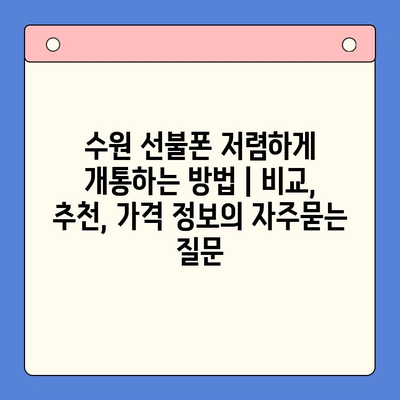 수원 선불폰 저렴하게 개통하는 방법 | 비교, 추천, 가격 정보의 자주묻는 질문